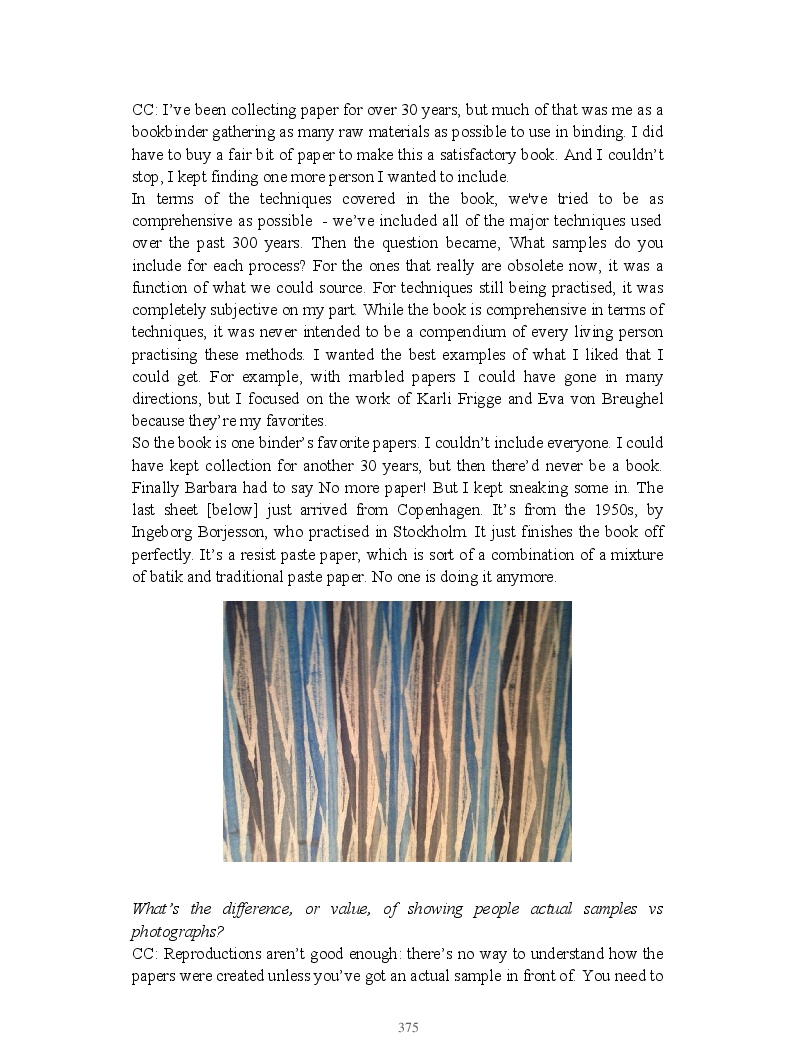 CC: I've been collecting paper for over 30 years, but much of that was me as a bookbinder gathering as many raw materials as possible to use in binding. I did have to buy a fair bit of paper to make this a satisfactory book. And I couldn't stop, I kept finding one more person I wanted to include.
In terms of the techniques covered in the book, we've tried to be as comprehensive as possible - we've included all of the major techniques used over the past 300 years. Then the question became, What samples do you include for each process? For the ones that really are obsolete now, it was a function of what we could source. For techniques still being practised, it was completely subjective on my part. While the book is comprehensive in terms of techniques, it was never intended to be a compendium of every living person practising these methods. I wanted the best examples of what I liked that I could get. For example, with marbled papers I could have gone in many directions, but I focused on the work of Karli Frigge and Eva von Breughel because they're my favorites.
So the book is one binder's favorite papers. I couldn't include everyone. I could have kept collection for another 30 years, but then there'd never be a book. Finally Barbara had to say No more paper! But I kept sneaking some in. The last sheet [below] just arrived from Copenhagen. It's from the 1950s, by Ingeborg Borjesson, who practised in Stockholm. It just finishes the book off perfectly. It's a resist paste paper, which is sort of a combination of a mixture of batik and traditional paste paper. No one is doing it anymore.

What's the difference, or value, of showing people actual samples vs photographs?
CC: Reproductions aren't good enough: there's no way to understand how the papers were created unless you've got an actual sample in front of. You need to

375